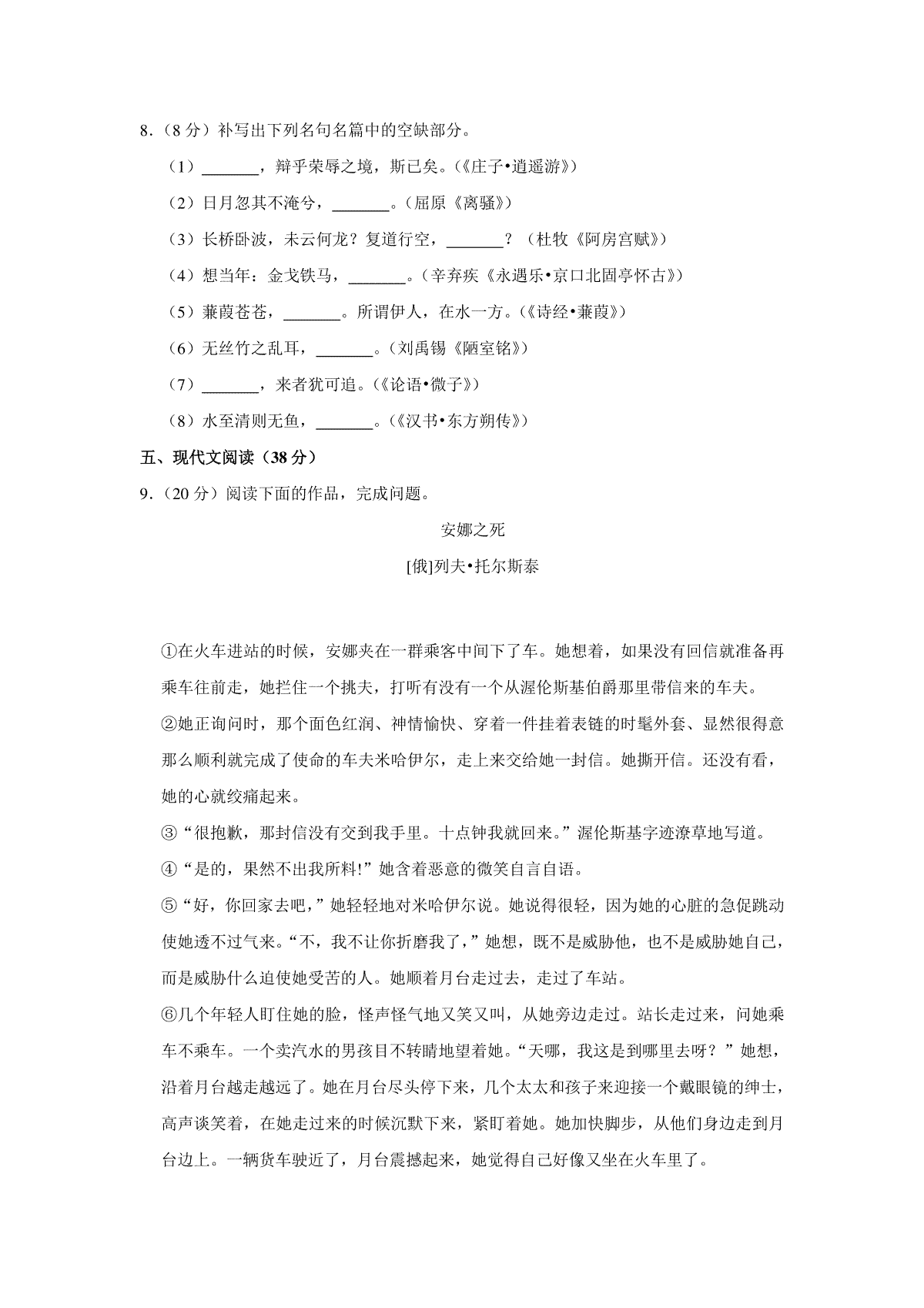 8．（8 分）补写出下列名句名篇中的空缺部分。

（1）_______，辩乎荣辱之境，斯已矣。（《庄子•逍遥游》）

（2）日月忽其不淹兮，_______。（屈原《离骚》）

（3）长桥卧波，未云何龙？复道行空，_______？（杜牧《阿房宫赋》）

（4）想当年：金戈铁马，_______。（辛弃疾《永遇乐•京口北固亭怀古》）

（5）蒹葭苍苍，_______。所谓伊人，在水一方。（《诗经•蒹葭》）

（6）无丝竹之乱耳，_______。（刘禹锡《陋室铭》）

（7）_______，来者犹可追。（《论语•微子》）

（8）水至清则无鱼，_______。（《汉书•东方朔传》）

五、现代文阅读（38 分）

9．（20 分）阅读下面的作品，完成问题。

安娜之死

[俄]列夫•托尔斯泰

①在火车进站的时候，安娜夹在一群乘客中间下了车。她想着，如果没有回信就准备再乘车往前走，她拦住一个挑夫，打听有没有一个从渥伦斯基伯爵那里带信来的车夫。

②她正询问时，那个面色红润、神情愉快、穿着一件挂着表链的时髦外套、显然很得意那么顺利就完成了使命的车夫米哈伊尔，走上来交给她一封信。她撕开信。还没有看，她的心就绞痛起来。

③“很抱歉，那封信没有交到我手里。十点钟我就回来。”渥伦斯基字迹潦草地写道。

④“是的，果然不出我所料!”她含着恶意的微笑自言自语。

⑤“好，你回家去吧，”她轻轻地对米哈伊尔说。她说得很轻，因为她的心脏的急促跳动使她透不过气来。“不，我不让你折磨我了，”她想，既不是威胁他，也不是威胁她自己，而是威胁什么迫使她受苦的人。她顺着月台走过去，走过了车站。

⑥几个年轻人盯住她的脸，怪声怪气地又笑又叫，从她旁边走过。站长走过来，问她乘车不乘车。一个卖汽水的男孩目不转睛地望着她。“天哪，我这是到哪里去呀？”她想，沿着月台越走越远了。她在月台尽头停下来，几个太太和孩子来迎接一个戴眼镜的绅士，高声谈笑着，在她走过来的时候沉默下来，紧盯着她。她加快脚步，从他们身边走到月台边上。一辆货车驶近了，月台震撼起来，她觉得自己好像又坐在火车里了。